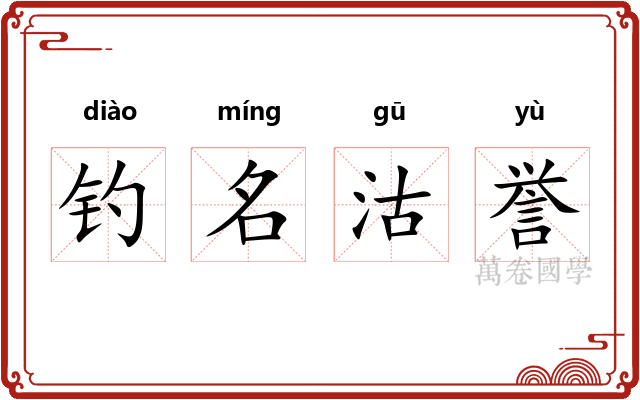 diào míng gū yù

钓 名 沽 誉

萬卷國學